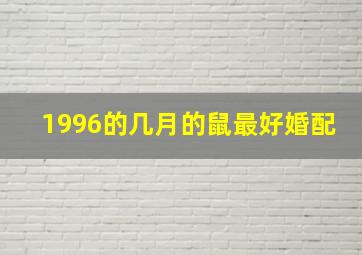 1996的几月的鼠最好婚配